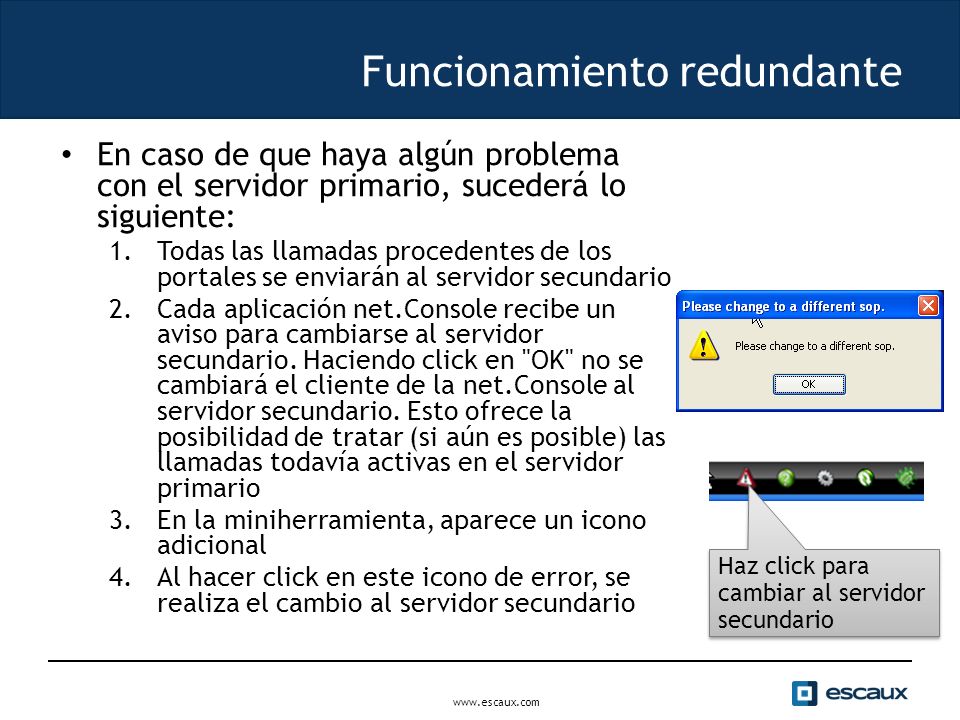 Funcionamiento redundante

• En caso de que haya algún problema con el servidor primario, sucederá lo siguiente:
1. Todas las llamadas procedentes de los portales se enviarán al servidor secundario
2. Cada aplicación net.Console recibe un aviso para cambiarse al servidor secundario. Haciendo click en "OK" no se cambiará el cliente de la net.Console al servidor secundario. Esto ofrece la posibilidad de tratar (si aún es posible) las llamadas todavía activas en el servidor primario
3. En la miniherramienta, aparece un icono adicional
4. Al hacer click en este icono de error, se realiza el cambio al servidor secundario

Please change to a different sop.
Please change to a different sop.
OK

Haz click para cambiar al servidor secundario

www.escaux.com

escaux